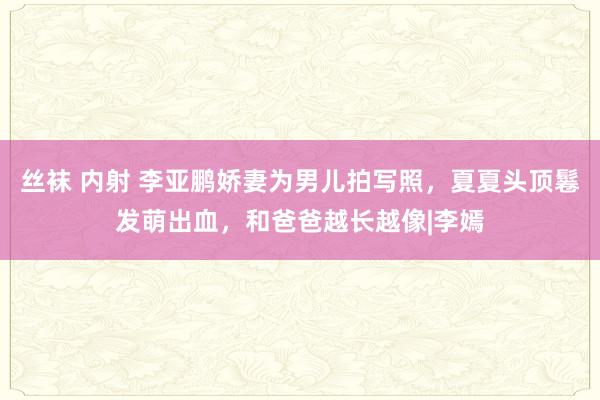 丝袜 内射 李亚鹏娇妻为男儿拍写照，夏夏头顶鬈发萌出血，和爸爸越长越像|李嫣